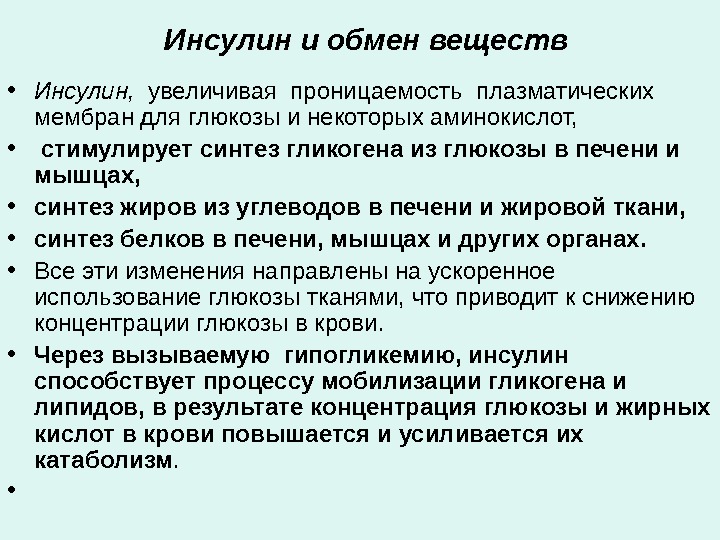 Инсулин и обмен веществ

• Инсулин, увеличивая проницаемость плазматических мембран для глюкозы и некоторых аминокислот,

• стимулирует синтез гликогена из глюкозы в печени и мышцах,

• синтез жиров из углеводов в печени и жировой ткани,

• синтез белков в печени, мышцах и других органах.

• Все эти изменения направлены на ускоренное использование глюкозы тканями, что приводит к снижению концентрации глюкозы в крови.

• Через вызываемую гипогликемию, инсулин способствует процессу мобилизации гликогена и липидов, в результате концентрация глюкозы и жирных кислот в крови повышается и усиливается их катаболизм.

•